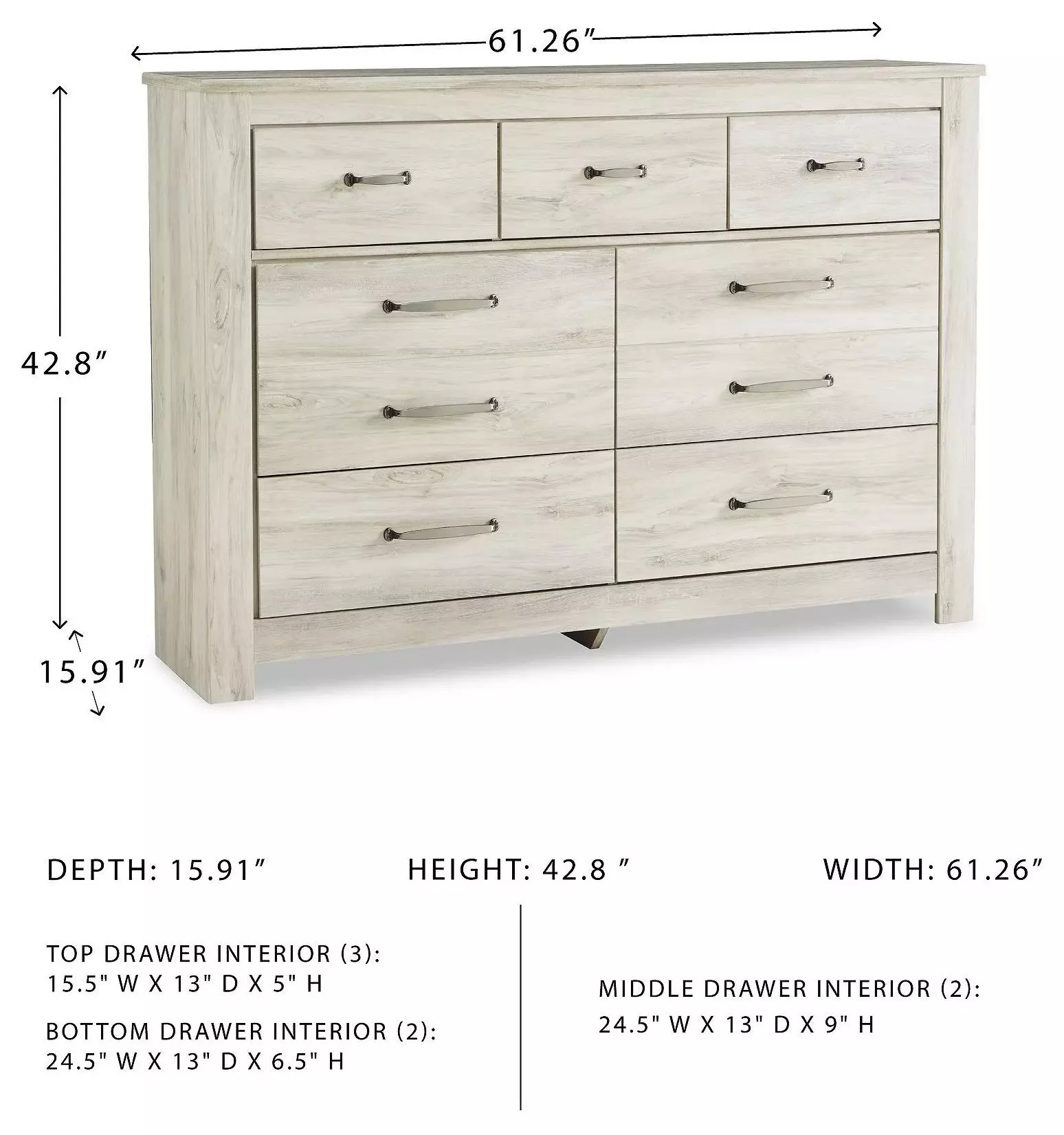 61.26″

42.8″

15.91″

DEPTH: 15.91″

HEIGHT: 42.8 ″

WIDTH: 61.26″

TOP DRAWER INTERIOR (3):
15.5" W X 13" D X 5" H

BOTTOM DRAWER INTERIOR (2):
24.5" W X 13" D X 6.5" H

MIDDLE DRAWER INTERIOR (2):
24.5" W X 13" D X 9" H